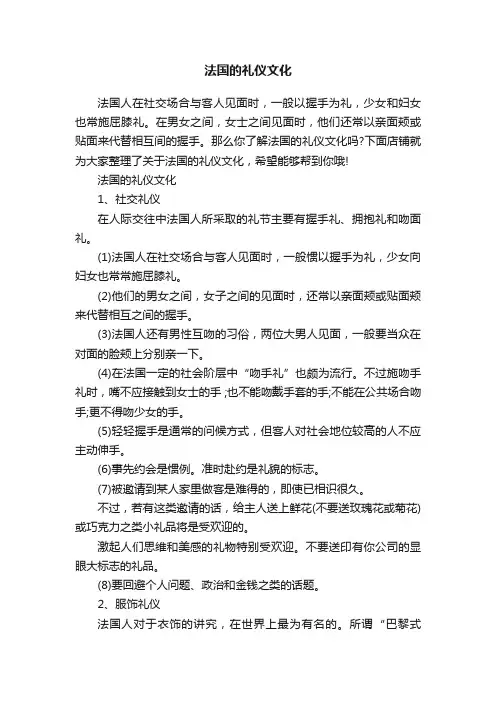 法国的礼仪文化

法国人在社交场合与客人见面时，一般以握手为礼，少女和妇女也常施屈膝礼。在男女之间，女士之间见面时，他们还常以亲面颊或贴面来代替相互间的握手。那么你了解法国的礼仪文化吗?下面店铺就为大家整理了关于法国的礼仪文化，希望能够帮到你哦!

法国的礼仪文化

1、社交礼仪

在人际交往中法国人所采取的礼节主要有握手礼、拥抱礼和吻面礼。

(1)法国人在社交场合与客人见面时，一般惯以握手为礼，少女向妇女也常常施屈膝礼。

(2)他们的男女之间，女子之间的见面时，还常以亲面颊或贴面颊来代替相互之间的握手。

(3)法国人还有男性互吻的习俗，两位大男人见面，一般要当众在对面的脸颊上分别亲一下。

(4)在法国一定的社会阶层中“吻手礼”也颇为流行。不过施吻手礼时，嘴不应接触到女士的手;也不能吻戴手套的手;不能在公共场合吻手;更不得吻少女的手。

(5)轻轻握手是通常的问候方式，但客人对社会地位较高的人不应主动伸手。

(6)事先约会是惯例。准时赴约是礼貌的标志。

(7)被邀请到某人家里做客是难得的，即使已相识很久。

不过，若有这类邀请的话，给主人送上鲜花(不要送玫瑰花或菊花)或巧克力之类小礼品将是受欢迎的。

激起人们思维和美感的礼物特别受欢迎。不要送印有你公司的显眼大标志的礼品。

(8)要回避个人问题、政治和金钱之类的话题。

2、服饰礼仪

法国人对于衣饰的讲究，在世界上最为有名的。所谓“巴黎式